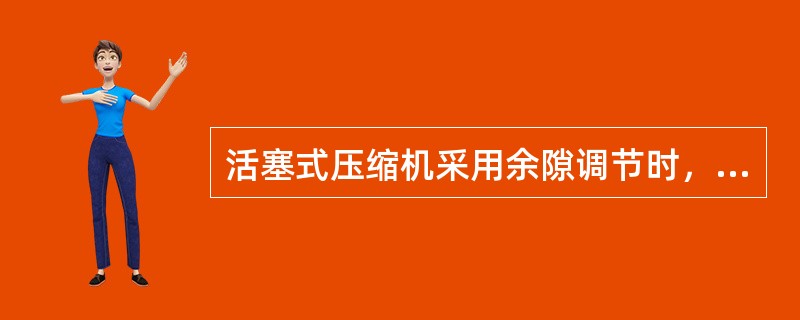 活塞式压缩机采用余隙调节时，...